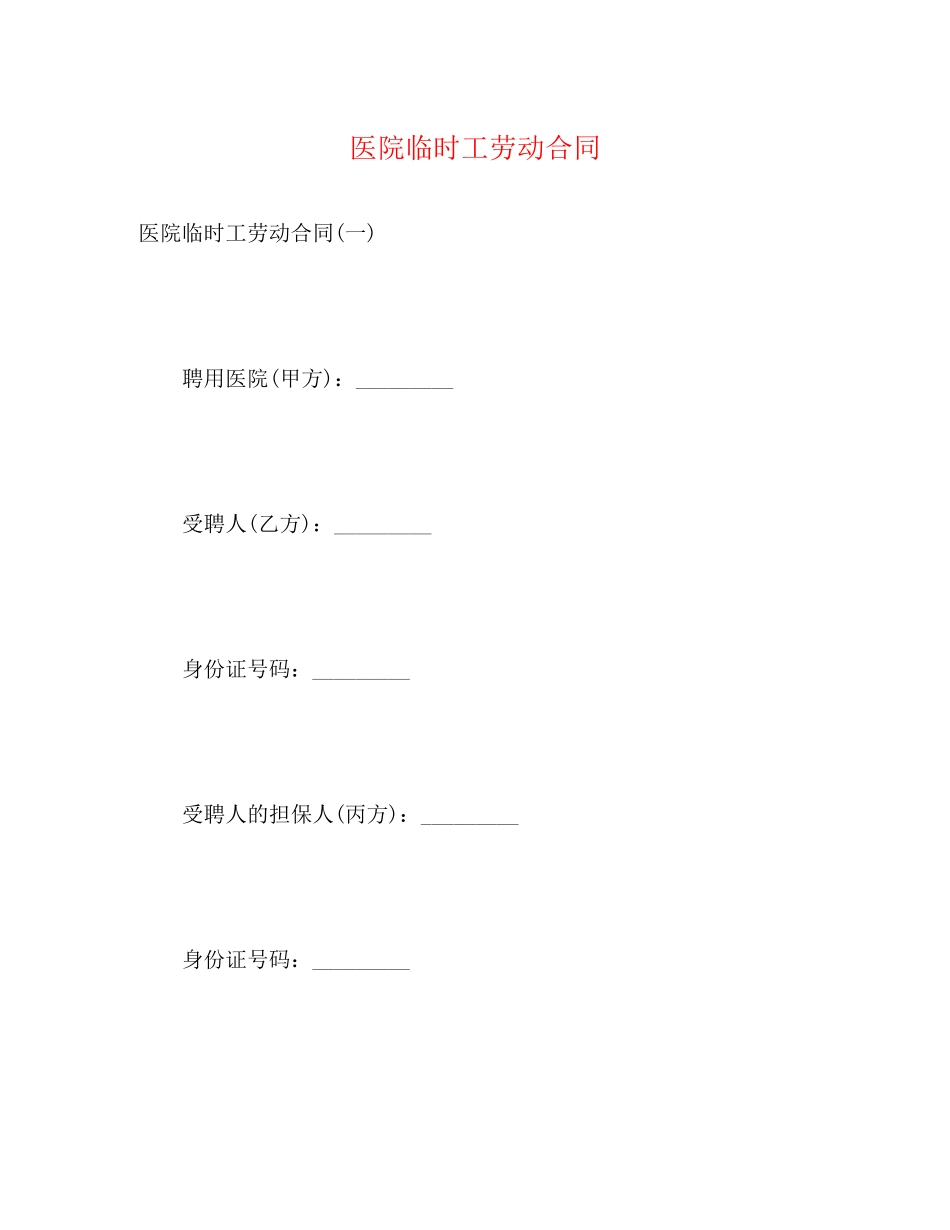 医院临时工劳动合同

医院临时工劳动合同(一)

聘用医院(甲方)：_________

受聘人(乙方)：_________

身份证号码：_________

受聘人的担保人(丙方)：_________

身份证号码：_________